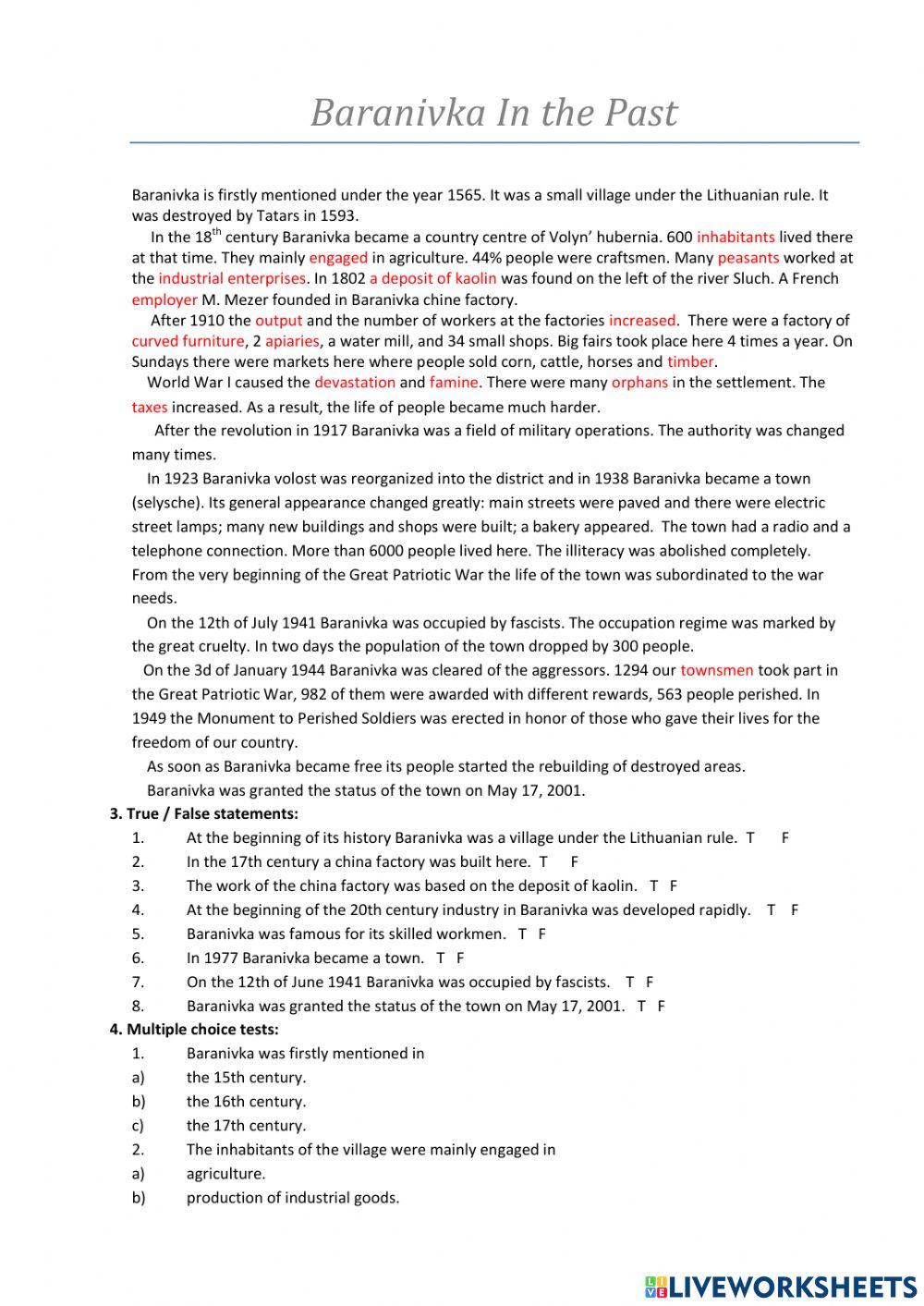 Baranivka In the Past

Baranivka is firstly mentioned under the year 1565. It was a small village under the Lithuanian rule. It was destroyed by Tatars in 1593.

In the $18^{th}$ century Baranivka became a country centre of Volyn' hubernia. 600 inhabitants lived there at that time. They mainly engaged in agriculture. 44% people were craftsmen. Many peasants worked at the industrial enterprises. In 1802 a deposit of kaolin was found on the left of the river Sluch. A French employer M. Mezer founded in Baranivka chine factory.

After 1910 the output and the number of workers at the factories increased. There were a factory of curved furniture, 2 apiaries, a water mill, and 34 small shops. Big fairs took place here 4 times a year. On Sundays there were markets here where people sold corn, cattle, horses and timber.

World War I caused the devastation and famine. There were many orphans in the settlement. The taxes increased. As a result, the life of people became much harder.

After the revolution in 1917 Baranivka was a field of military operations. The authority was changed many times.

In 1923 Baranivka volost was reorganized into the district and in 1938 Baranivka became a town (selysche). Its general appearance changed greatly: main streets were paved and there were electric street lamps; many new buildings and shops were built; a bakery appeared. The town had a radio and a telephone connection. More than 6000 people lived here. The illiteracy was abolished completely. From the very beginning of the Great Patriotic War the life of the town was subordinated to the war needs.

On the 12th of July 1941 Baranivka was occupied by fascists. The occupation regime was marked by the great cruelty. In two days the population of the town dropped by 300 people.

On the 3d of January 1944 Baranivka was cleared of the aggressors. 1294 our townsmen took part in the Great Patriotic War, 982 of them were awarded with different rewards, 563 people perished. In 1949 the Monument to Perished Soldiers was erected in honor of those who gave their lives for the freedom of our country.

As soon as Baranivka became free its people started the rebuilding of destroyed areas.

Baranivka was granted the status of the town on May 17, 2001.

3. True / False statements:
1. At the beginning of its history Baranivka was a village under the Lithuanian rule. T F
2. In the 17th century a china factory was built here. T F
3. The work of the china factory was based on the deposit of kaolin. T F
4. At the beginning of the 20th century industry in Baranivka was developed rapidly. T F
5. Baranivka was famous for its skilled workmen. T F
6. In 1977 Baranivka became a town. T F
7. On the 12th of June 1941 Baranivka was occupied by fascists. T F
8. Baranivka was granted the status of the town on May 17, 2001. T F

4. Multiple choice tests:
1. Baranivka was firstly mentioned in
a) the 15th century.
b) the 16th century.
c) the 17th century.
2. The inhabitants of the village were mainly engaged in
a) agriculture.
b) production of industrial goods.

LIVEWORKSHEETS